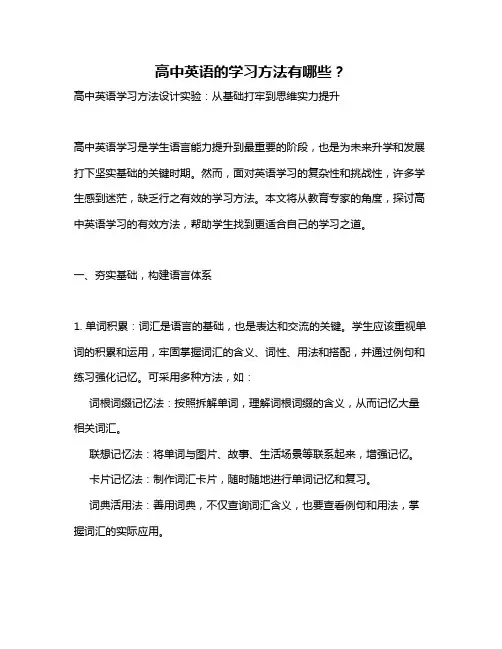 高中英语的学习方法有哪些？

高中英语学习方法设计实验：从基础打牢到思维实力提升

高中英语学习是学生语言能力提升到最重要的阶段，也是为未来升学和发展打下坚实基础的关键时期。然而，面对英语学习的复杂性和挑战性，许多学生感到迷茫，缺乏行之有效的学习方法。本文将从教育专家的角度，探讨高中英语学习的有效方法，帮助学生找到更适合自己的学习之道。

一、夯实基础，构建语言体系

1. 单词积累：词汇是语言的基础，也是表达和交流的关键。学生应该重视单词的积累和运用，牢固掌握词汇的含义、词性、用法和搭配，并通过例句和练习强化记忆。可采用多种方法，如：

词根词缀记忆法：按照拆解单词，理解词根词缀的含义，从而记忆大量相关词汇。

联想记忆法：将单词与图片、故事、生活场景等联系起来，增强记忆。

卡片记忆法：制作词汇卡片，随时随地进行单词记忆和复习。

词典活用法：善用词典，不仅查询词汇含义，也要查看例句和用法，掌握词汇的实际应用。